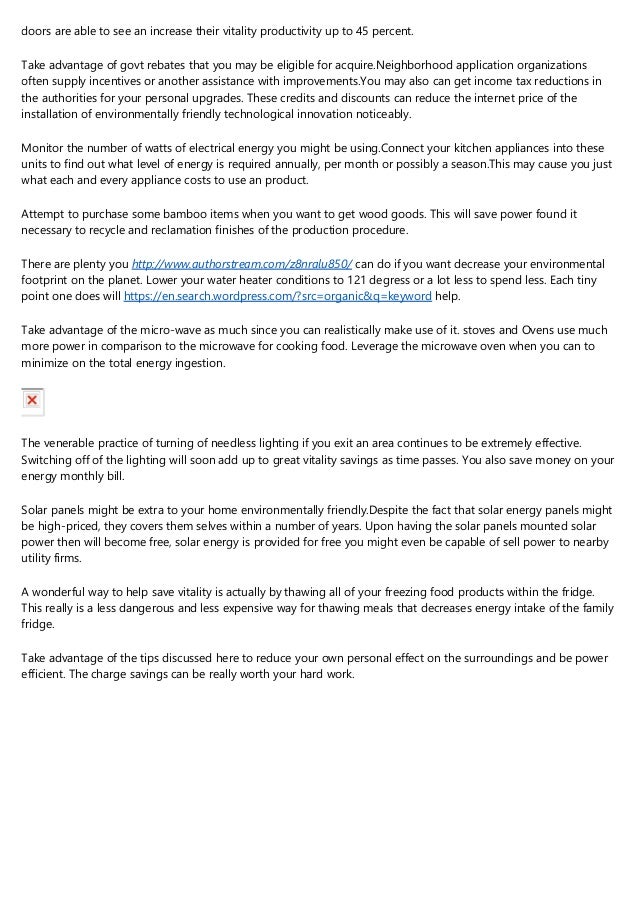 doors are able to see an increase their vitality productivity up to 45 percent.

Take advantage of govt rebates that you may be eligible for acquire.Neighborhood application organizations often supply incentives or another assistance with improvements.You may also can get income tax reductions in the authorities for your personal upgrades. These credits and discounts can reduce the internet price of the installation of environmentally friendly technological innovation noticeably.

Monitor the number of watts of electrical energy you might be using.Connect your kitchen appliances into these units to find out what level of energy is required annually, per month or possibly a season.This may cause you just what each and every appliance costs to use an product.

Attempt to purchase some bamboo items when you want to get wood goods. This will save power found it necessary to recycle and reclamation finishes of the production procedure.

There are plenty you http://www.authorstream.com/z8nralu850/ can do if you want decrease your environmental footprint on the planet. Lower your water heater conditions to 121 degress or a lot less to spend less. Each tiny point one does will https://en.search.wordpress.com/?src=organic&q=keyword help.

Take advantage of the micro-wave as much since you can realistically make use of it. stoves and Ovens use much more power in comparison to the microwave for cooking food. Leverage the microwave oven when you can to minimize on the total energy ingestion.

The venerable practice of turning of needless lighting if you exit an area continues to be extremely effective. Switching off of the lighting will soon add up to great vitality savings as time passes. You also save money on your energy monthly bill.

Solar panels might be extra to your home environmentally friendly.Despite the fact that solar energy panels might be high-priced, they covers them selves within a number of years. Upon having the solar panels mounted solar power then will become free, solar energy is provided for free you might even be capable of sell power to nearby utility firms.

A wonderful way to help save vitality is actually by thawing all of your freezing food products within the fridge. This really is a less dangerous and less expensive way for thawing meals that decreases energy intake of the family fridge.

Take advantage of the tips discussed here to reduce your own personal effect on the surroundings and be power efficient. The charge savings can be really worth your hard work.